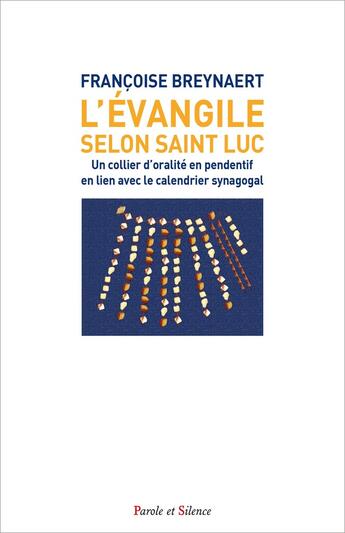 FRANÇOISE BREYNAERT

L'ÉVANGILE SELON SAINT LUC

Un collier d'oralité en pendentif en lien avec le calendrier synagogal

Parole et Silence